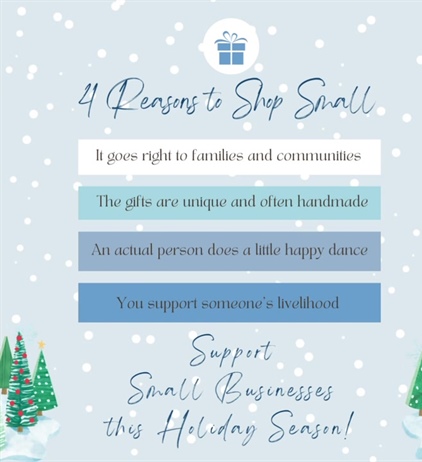 4 Reasons to Shop Small

It goes right to families and communities

The gifts are unique and often handmade

An actual person does a little happy dance

You support someone's livelihood

Support Small Businesses this Holiday Season!